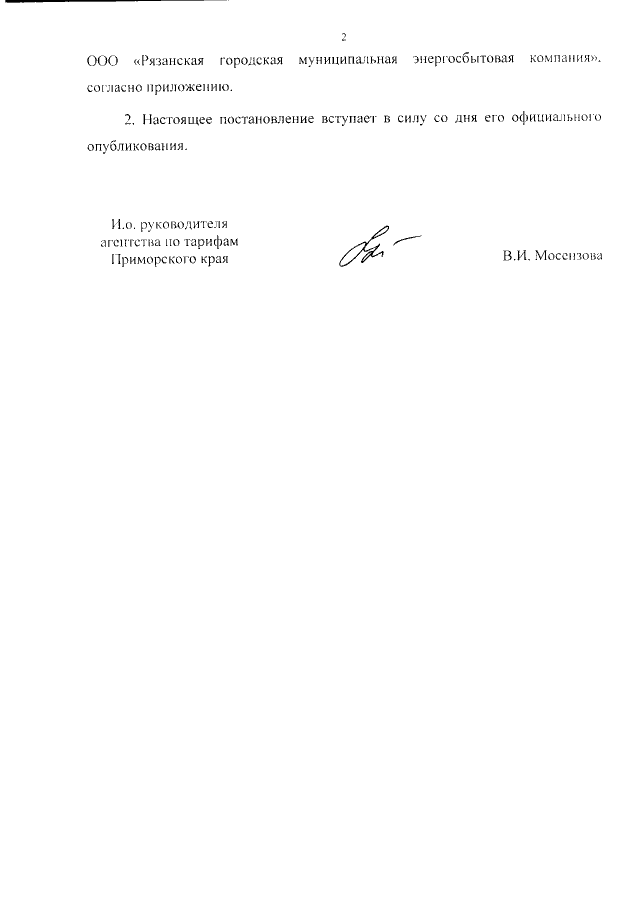 2

ООО «Рязанская городская муниципальная энергосбытовая компания», согласно приложению.

2. Настоящее постановление вступает в силу со дня его официального опубликования.

И.о. руководителя агентства по тарифам Приморского края

В.И. Мосензова